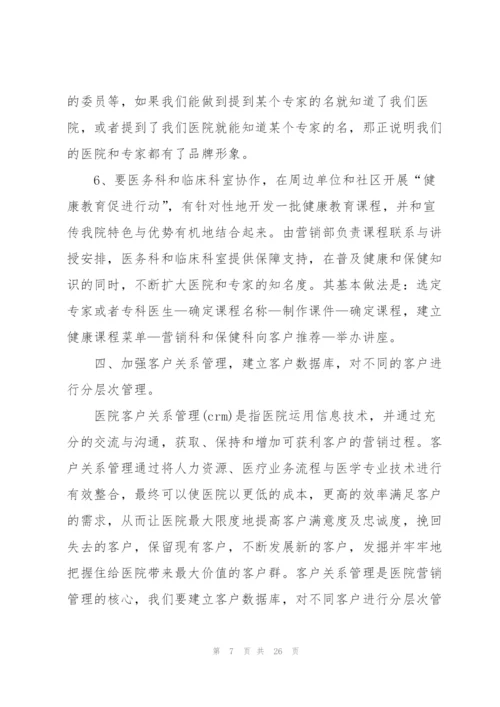 的委员等，如果我们能做到提到某个专家的名就知道了我们医院，或者提到了我们医院就能知道某个专家的名，那正说明我们的医院和专家都有了品牌形象。

6、要医务科和临床科室协作，在周边单位和社区开展“健康教育促进行动”，有针对性地开发一批健康教育课程，并和宣传我院特色与优势有机地结合起来。由营销部负责课程联系与讲授安排，医务科和临床科室提供保障支持，在普及健康和保健知识的同时，不断扩大医院和专家的知名度。其基本做法是：选定专家或者专科医生—确定课程名称—制作课件—确定课程，建立健康课程菜单—营销科和保健科向客户推荐—举办讲座。

四、加强客户关系管理，建立客户数据库，对不同的客户进行分层次管理。

医院客户关系管理(crm)是指医院运用信息技术，并通过充分的交流与沟通，获取、保持和增加可获利客户的营销过程。客户关系管理通过将人力资源、医疗业务流程与医学专业技术进行有效整合，最终可以使医院以更低的成本，更高的效率满足客户的需求，从而让医院最大限度地提高客户满意度及忠诚度，挽回失去的客户，保留现有客户，不断发展新的客户，发掘并牢牢地把握住给医院带来最大价值的客户群。客户关系管理是医院营销管理的核心，我们要建立客户数据库，对不同客户进行分层次管

第 7 页 共 26 页